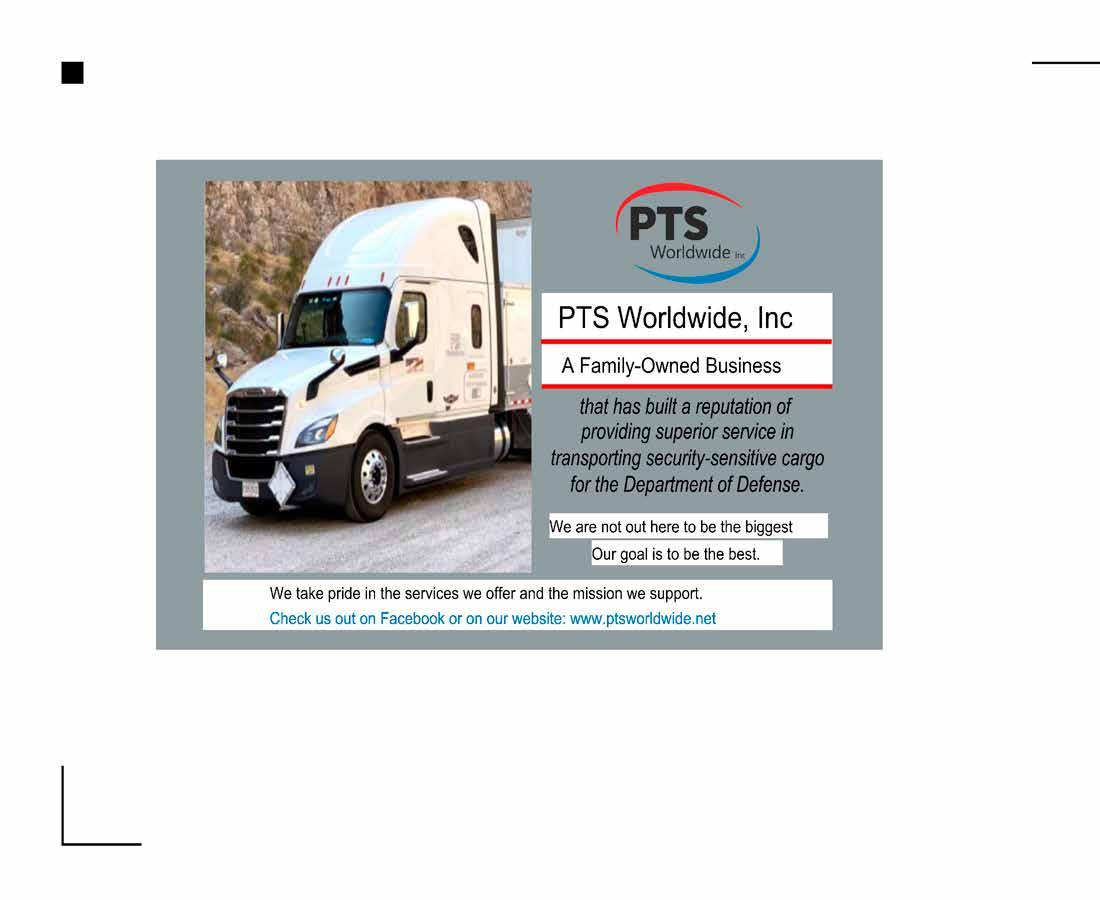 PTS Worldwide Inc

PTS Worldwide, Inc

A Family-Owned Business

that has built a reputation of providing superior service in transporting security-sensitive cargo for the Department of Defense.

We are not out here to be the biggest

Our goal is to be the best.

We take pride in the services we offer and the mission we support.

Check us out on Facebook or on our website: www.ptsworldwide.net